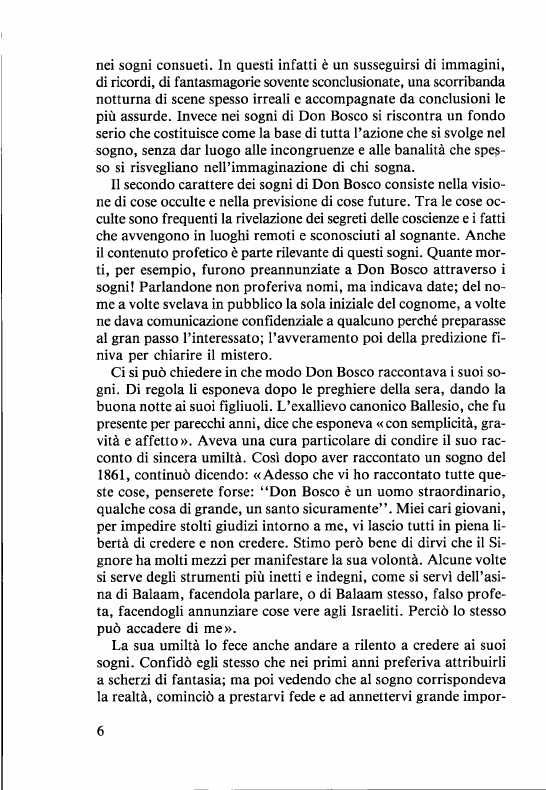 nei sogni consueti. In questi infatti è un susseguirsi di immagini, di ricordi, di fantasmagorie sovente sconclusionate, una scorribanda notturna di scene spesso irreali e accompagnate da conclusioni le più assurde. Invece nei sogni di Don Bosco si riscontra un fondo serio che costituisce come la base di tutta l'azione che si svolge nel sogno, senza dar luogo alle incongruenze e alle banalità che spesso si risvegliano nell'immaginazione di chi sogna.

Il secondo carattere dei sogni di Don Bosco consiste nella visione di cose occulte e nella previsione di cose future. Tra le cose occulte sono frequenti la rivelazione dei segreti delle coscienze e i fatti che avvengono in luoghi remoti e sconosciuti al sognante. Anche il contenuto profetico è parte rilevante di questi sogni. Quante morti, per esempio, furono preannunziate a Don Bosco attraverso i sogni! Parlandone non proferiva nomi, ma indicava date; del nome a volte svelava in pubblico la sola iniziale del cognome, a volte ne dava comunicazione confidenziale a qualcuno perché preparasse al gran passo l'interessato; l'avveramento poi della predizione finiva per chiarire il mistero.

Ci si può chiedere in che modo Don Bosco raccontava i suoi sogni. Di regola li esponeva dopo le preghiere della sera, dando la buona notte ai suoi figliuoli. L'exallievo canonico Ballesio, che fu presente per parecchi anni, dice che esponeva «con semplicità, gravità e affetto». Aveva una cura particolare di condire il suo racconto di sincera umiltà. Così dopo aver raccontato un sogno del 1861, continuò dicendo: «Adesso che vi ho raccontato tutte queste cose, penserete forse: "Don Bosco è un uomo straordinario, qualche cosa di grande, un santo sicuramente". Miei cari giovani, per impedire stolti giudizi intorno a me, vi lascio tutti in piena libertà di credere e non credere. Stimo però bene di dirvi che il Signore ha molti mezzi per manifestare la sua volontà. Alcune volte si serve degli strumenti più inetti e indegni, come si servì dell'asina di Balaam, facendola parlare, o di Balaam stesso, falso profeta, facendogli annunziare cose vere agli Israeliti. Perciò lo stesso può accadere di me».

La sua umiltà lo fece anche andare a rilento a credere ai suoi sogni. Confidò egli stesso che nei primi anni preferiva attribuirli a scherzi di fantasia; ma poi vedendo che al sogno corrispondeva la realtà, cominciò a prestarvi fede e ad annettervi grande impor-

6